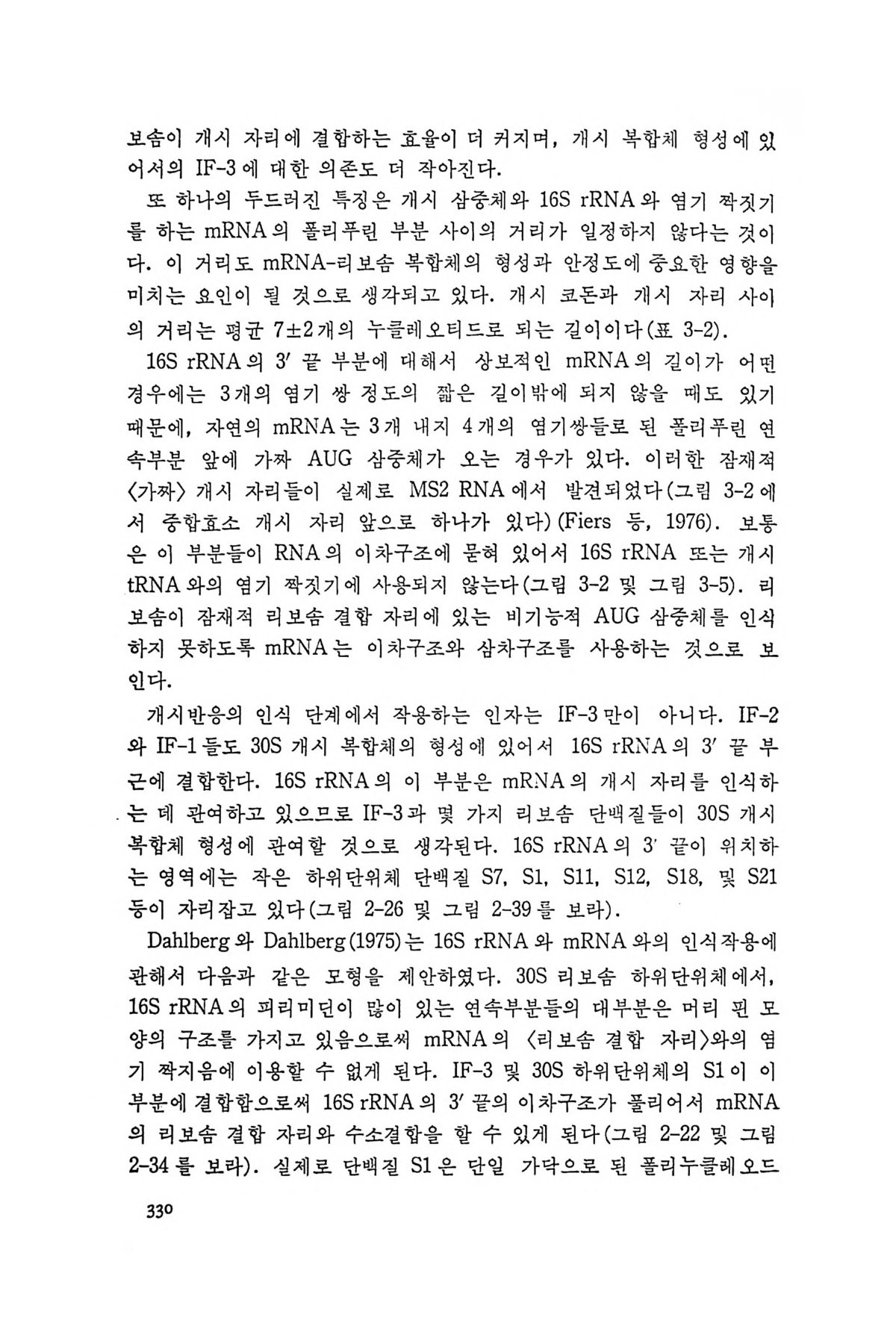 보솜이 개시 자리에 결합하는 효율이 더 커지며, 개시 복합체 형성에 있어서의 IF-3에 대한 의존도 더 작아진다.

또 하나의 두드러진 특징은 개시 삼중체와 16S rRNA와 염기 짝짓기를 하는 mRNA의 폴리푸린 부분 사이의 거리가 일정하지 않다는 것이다. 이 거리도 mRNA-리보솜 복합체의 형성과 안정도에 중요한 영향을 미치는 요인이 될 것으로 생각되고 있다. 개시 코돈과 개시 자리 사이의 거리는 평균 7±2개의 누클레오티드로 되는 길이이다(표 3-2).

16S rRNA의 3′ 끝 부분에 대해서 상보적인 mRNA의 길이가 어떤 경우에는 3개의 염기 쌍 정도의 짧은 길이밖에 되지 않을 때도 있기 때문에, 자연의 mRNA는 3개 내지 4개의 염기쌍들로 된 폴리푸린 연속부분 앞에 가짜 AUG 삼중체가 오는 경우가 있다. 이러한 잠재적 〈가짜〉 개시 자리들이 실제로 MS2 RNA에서 발견되었다(그림 3-2에서 중합효소 개시 자리 앞으로 하나가 있다)(Fiers 등, 1976). 보통은 이 부분들이 RNA의 이차구조에 묻혀 있어서 16S rRNA 또는 개시 tRNA와의 염기 짝짓기에 사용되지 않는다(그림 3-2 및 그림 3-5). 리보솜이 잠재적 리보솜 결합 자리에 있는 비기능적 AUG 삼중체를 인식하지 못하도록 mRNA는 이차구조와 삼차구조를 사용하는 것으로 보인다.

개시반응의 인식 단계에서 작용하는 인자는 IF-3만이 아니다. IF-2와 IF-1들도 30S 개시 복합체의 형성에 있어서 16S rRNA의 3′ 끝 부근에 결합한다. 16S rRNA의 이 부분은 mRNA의 개시 자리를 인식하는 데 관여하고 있으므로 IF-3과 몇 가지 리보솜 단백질들이 30S 개시 복합체 형성에 관여할 것으로 생각된다. 16S rRNA의 3′ 끝이 위치하는 영역에는 작은 하위단위체 단백질 S7, S1, S11, S12, S18, 및 S21 등이 자리잡고 있다(그림 2-26 및 그림 2-39를 보라).

Dahlberg와 Dahlberg(1975)는 16S rRNA와 mRNA와의 인식작용에 관해서 다음과 같은 모형을 제안하였다. 30S 리보솜 하위단위체에서, 16S rRNA의 피리미딘이 많이 있는 연속부분들의 대부분은 머리 핀 모양의 구조를 가지고 있음으로써 mRNA의 〈리보솜 결합 자리〉와의 염기 짝지음에 이용할 수 없게 된다. IF-3 및 30S 하위단위체의 S1이 이 부분에 결합함으로써 16S rRNA의 3′ 끝의 이차구조가 풀리어서 mRNA의 리보솜 결합 자리와 수소결합을 할 수 있게 된다(그림 2-22 및 그림 2-34를 보라). 실제로 단백질 S1은 단일 가닥으로 된 폴리누클레오드

330